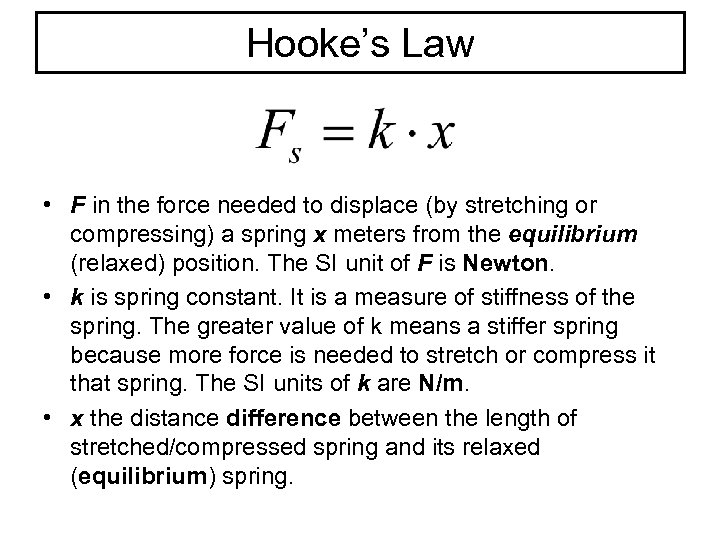 Hooke's Law

$F_s = k \cdot x$

• F in the force needed to displace (by stretching or compressing) a spring x meters from the equilibrium (relaxed) position. The SI unit of F is Newton.
• k is spring constant. It is a measure of stiffness of the spring. The greater value of k means a stiffer spring because more force is needed to stretch or compress it that spring. The SI units of k are N/m.
• x the distance difference between the length of stretched/compressed spring and its relaxed (equilibrium) spring.